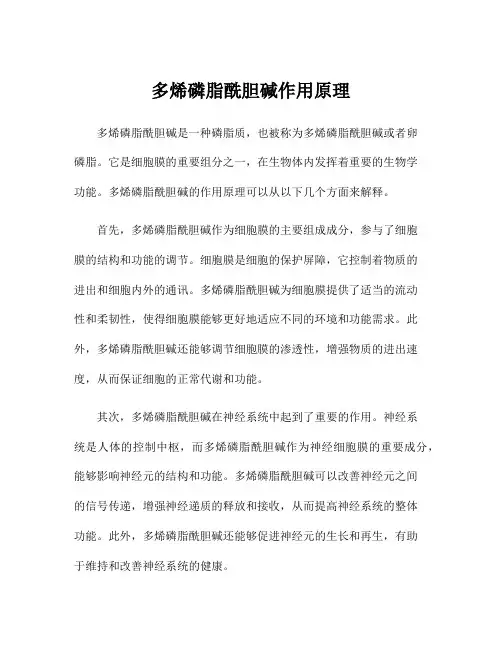 多烯磷脂酰胆碱作用原理

多烯磷脂酰胆碱是一种磷脂质，也被称为多烯磷脂酰胆碱或者卵磷脂。它是细胞膜的重要组分之一，在生物体内发挥着重要的生物学功能。多烯磷脂酰胆碱的作用原理可以从以下几个方面来解释。

首先，多烯磷脂酰胆碱作为细胞膜的主要组成成分，参与了细胞膜的结构和功能的调节。细胞膜是细胞的保护屏障，它控制着物质的进出和细胞内外的通讯。多烯磷脂酰胆碱为细胞膜提供了适当的流动性和柔韧性，使得细胞膜能够更好地适应不同的环境和功能需求。此外，多烯磷脂酰胆碱还能够调节细胞膜的渗透性，增强物质的进出速度，从而保证细胞的正常代谢和功能。

其次，多烯磷脂酰胆碱在神经系统中起到了重要的作用。神经系统是人体的控制中枢，而多烯磷脂酰胆碱作为神经细胞膜的重要成分，能够影响神经元的结构和功能。多烯磷脂酰胆碱可以改善神经元之间的信号传递，增强神经递质的释放和接收，从而提高神经系统的整体功能。此外，多烯磷脂酰胆碱还能够促进神经元的生长和再生，有助于维持和改善神经系统的健康。